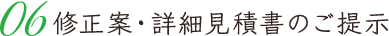 06 修正案・詳細見積書のご提示